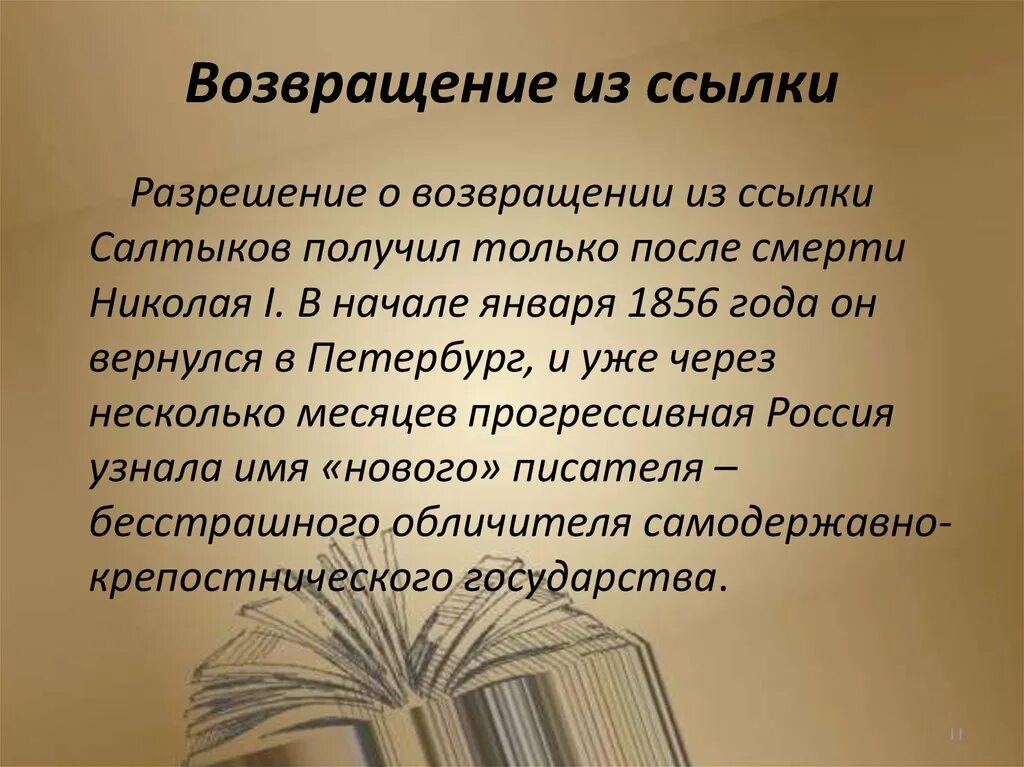 Возвращение из ссылки

Разрешение о возвращении из ссылки Салтыков получил только после смерти Николая I. В начале января 1856 года он вернулся в Петербург, и уже через несколько месяцев прогрессивная Россия узнала имя «нового» писателя – бесстрашного обличителя самодержавно-крепостнического государства.

11